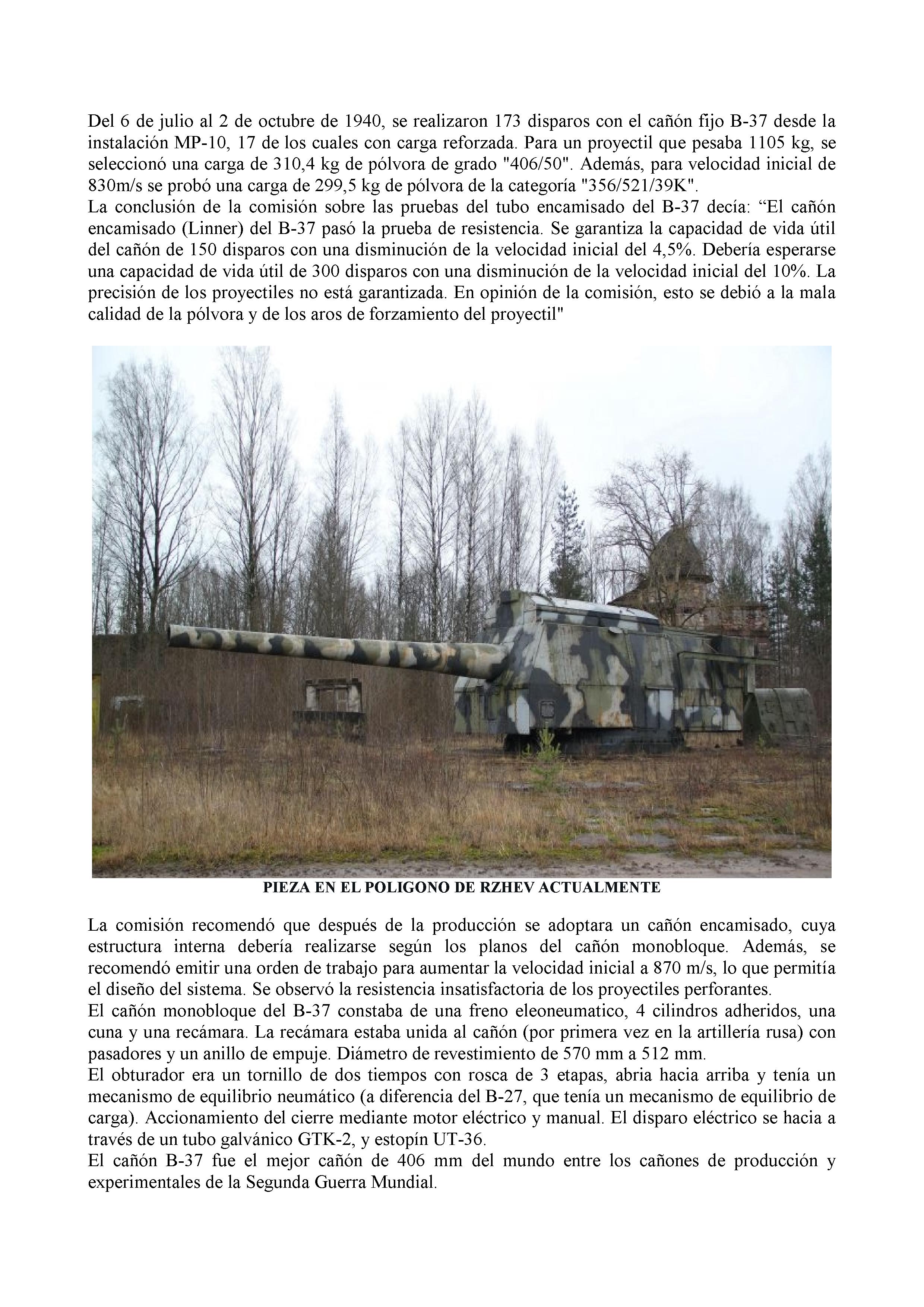 Del 6 de julio al 2 de octubre de 1940, se realizaron 173 disparos con el cañón fijo B-37 desde la instalación MP-10, 17 de los cuales con carga reforzada. Para un proyectil que pesaba 1105 kg, se seleccionó una carga de 310,4 kg de pólvora de grado "406/50". Además, para velocidad inicial de 830m/s se probó una carga de 299,5 kg de pólvora de la categoría "356/521/39K".
La conclusión de la comisión sobre las pruebas del tubo encamisado del B-37 decía: “El cañón encamisado (Linner) del B-37 pasó la prueba de resistencia. Se garantiza la capacidad de vida útil del cañón de 150 disparos con una disminución de la velocidad inicial del 4,5%. Debería esperarse una capacidad de vida útil de 300 disparos con una disminución de la velocidad inicial del 10%. La precisión de los proyectiles no está garantizada. En opinión de la comisión, esto se debió a la mala calidad de la pólvora y de los aros de forzamiento del proyectil"

PIEZA EN EL POLIGONO DE RZHEV ACTUALMENTE

La comisión recomendó que después de la producción se adoptara un cañón encamisado, cuya estructura interna debería realizarse según los planos del cañón monobloque. Además, se recomendó emitir una orden de trabajo para aumentar la velocidad inicial a 870 m/s, lo que permitía el diseño del sistema. Se observó la resistencia insatisfactoria de los proyectiles perforantes.
El cañón monobloque del B-37 constaba de una freno eleoneumatico, 4 cilindros adheridos, una cuna y una recámara. La recámara estaba unida al cañón (por primera vez en la artillería rusa) con pasadores y un anillo de empuje. Diámetro de revestimiento de 570 mm a 512 mm.
El obturador era un tornillo de dos tiempos con rosca de 3 etapas, abria hacia arriba y tenía un mecanismo de equilibrio neumático (a diferencia del B-27, que tenía un mecanismo de equilibrio de carga). Accionamiento del cierre mediante motor eléctrico y manual. El disparo eléctrico se hacia a través de un tubo galvánico GTK-2, y estopín UT-36.
El cañón B-37 fue el mejor cañón de 406 mm del mundo entre los cañones de producción y experimentales de la Segunda Guerra Mundial.